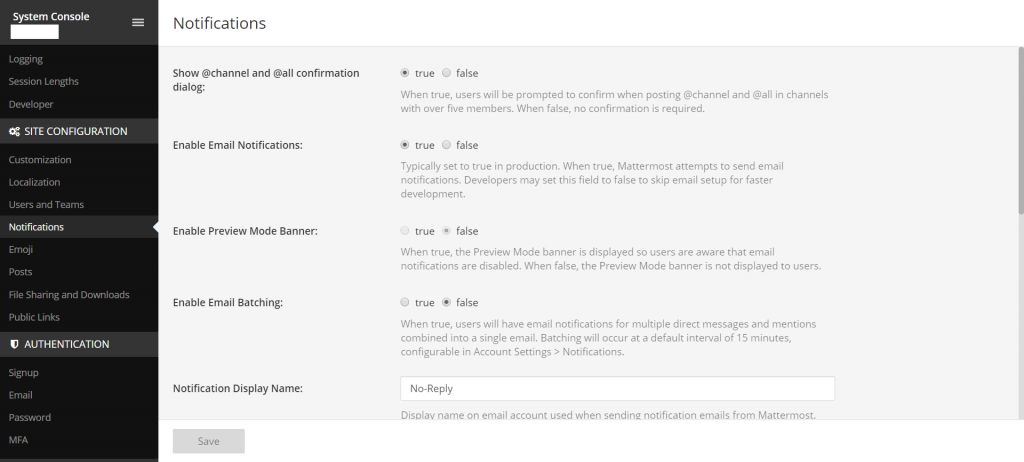 System Console

Logging
Session Lengths
Developer

SITE CONFIGURATION

Customization
Localization
Users and Teams
Notifications
Emoji
Posts
File Sharing and Downloads
Public Links

AUTHENTICATION

Signup
Email
Password
MFA

Notifications

Show @channel and @all confirmation dialog:

true false

When true, users will be prompted to confirm when posting @channel and @all in channels with over five members. When false, no confirmation is required.

Enable Email Notifications:

true false

Typically set to true in production. When true, Mattermost attempts to send email notifications. Developers may set this field to false to skip email setup for faster development.

Enable Preview Mode Banner:

true false

When true, the Preview Mode banner is displayed so users are aware that email notifications are disabled. When false, the Preview Mode banner is not displayed to users.

Enable Email Batching:

true false

When true, users will have email notifications for multiple direct messages and mentions combined into a single email. Batching will occur at a default interval of 15 minutes, configurable in Account Settings > Notifications.

Notification Display Name:

No-Reply

Display name on email account used when sending notification emails from Mattermost.

Save